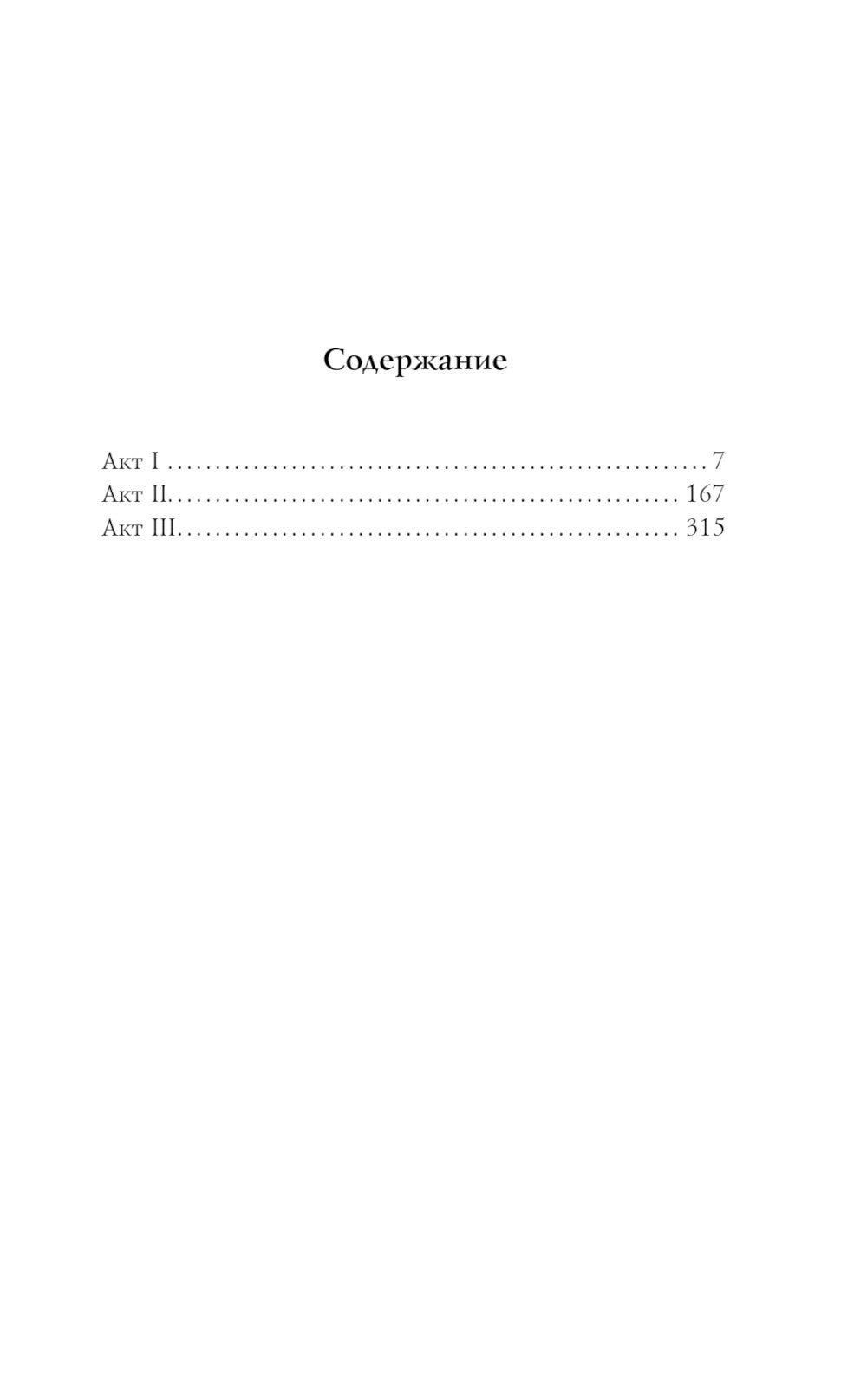 Содержание

Акт I 7
Акт II 167
Акт III 315